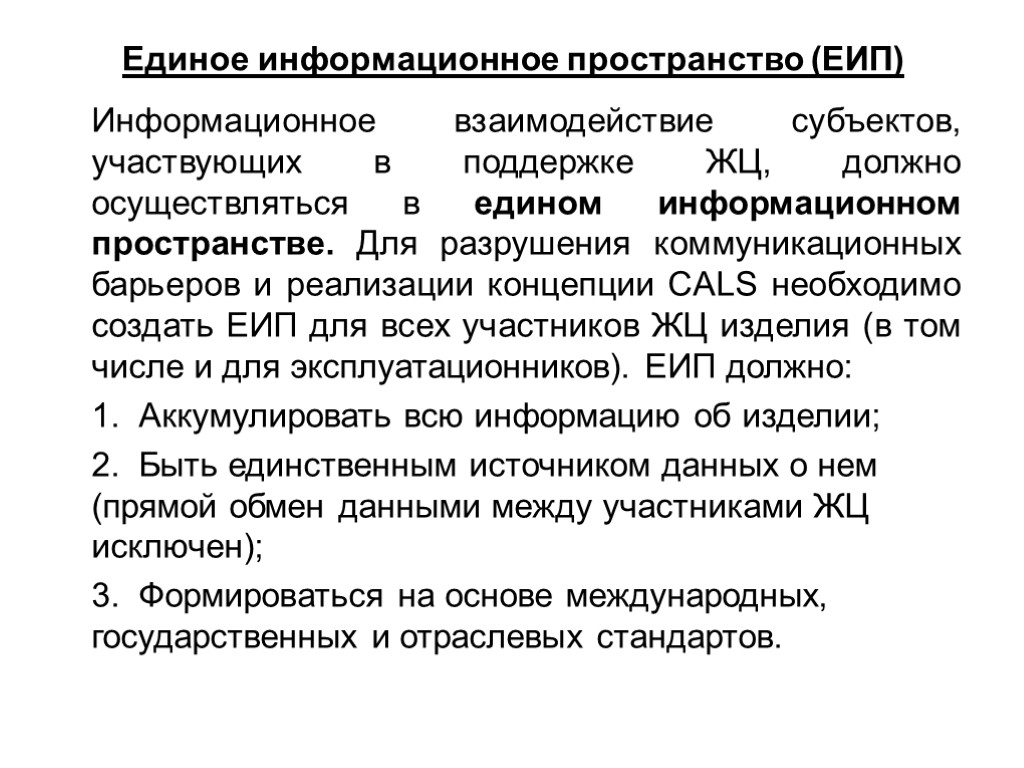 Единое информационное пространство (ЕИП)

Информационное взаимодействие субъектов, участвующих в поддержке ЖЦ, должно осуществляться в едином информационном пространстве. Для разрушения коммуникационных барьеров и реализации концепции CALS необходимо создать ЕИП для всех участников ЖЦ изделия (в том числе и для эксплуатационников). ЕИП должно:

1. Аккумулировать всю информацию об изделии;

2. Быть единственным источником данных о нем (прямой обмен данными между участниками ЖЦ исключен);

3. Формироваться на основе международных, государственных и отраслевых стандартов.